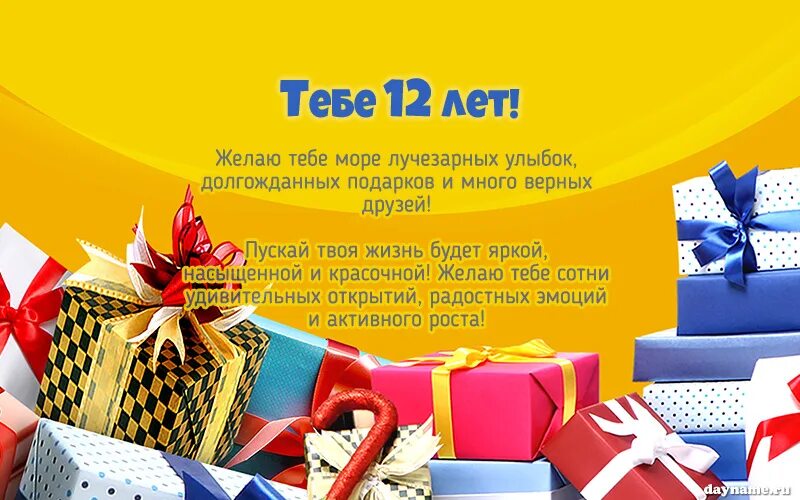 Тебе 12 лет!

Желаю тебе море лучезарных улыбок, долгожданных подарков и много верных друзей!

Пускай твоя жизнь будет яркой, насыщенной и красочной! Желаю тебе сотни удивительных открытий, радостных эмоций и активного роста!

dayname.ru